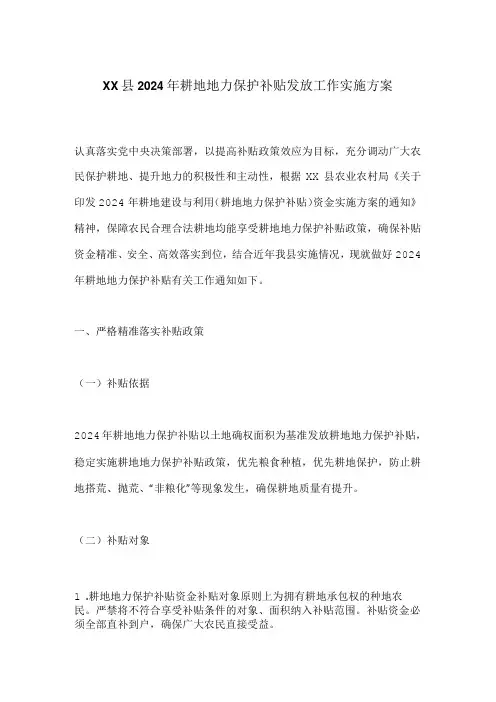 XX县2024年耕地地力保护补贴发放工作实施方案

认真落实党中央决策部署，以提高补贴政策效应为目标，充分调动广大农民保护耕地、提升地力的积极性和主动性，根据XX县农业农村局《关于印发2024年耕地建设与利用(耕地地力保护补贴)资金实施方案的通知》精神，保障农民合理合法耕地均能享受耕地地力保护补贴政策，确保补贴资金精准、安全、高效落实到位，结合近年我县实施情况，现就做好2024年耕地地力保护补贴有关工作通知如下。

一、严格精准落实补贴政策

（一）补贴依据

2024年耕地地力保护补贴以土地确权面积为基准发放耕地地力保护补贴，稳定实施耕地地力保护补贴政策，优先粮食种植，优先耕地保护，防止耕地撂荒、抛荒、“非粮化”等现象发生，确保耕地质量有提升。

（二）补贴对象

1.耕地地力保护补贴资金补贴对象原则上为拥有耕地承包权的种地农民。严禁将不符合享受补贴条件的对象、面积纳入补贴范围。补贴资金必须全部直补到户，确保广大农民直接受益。